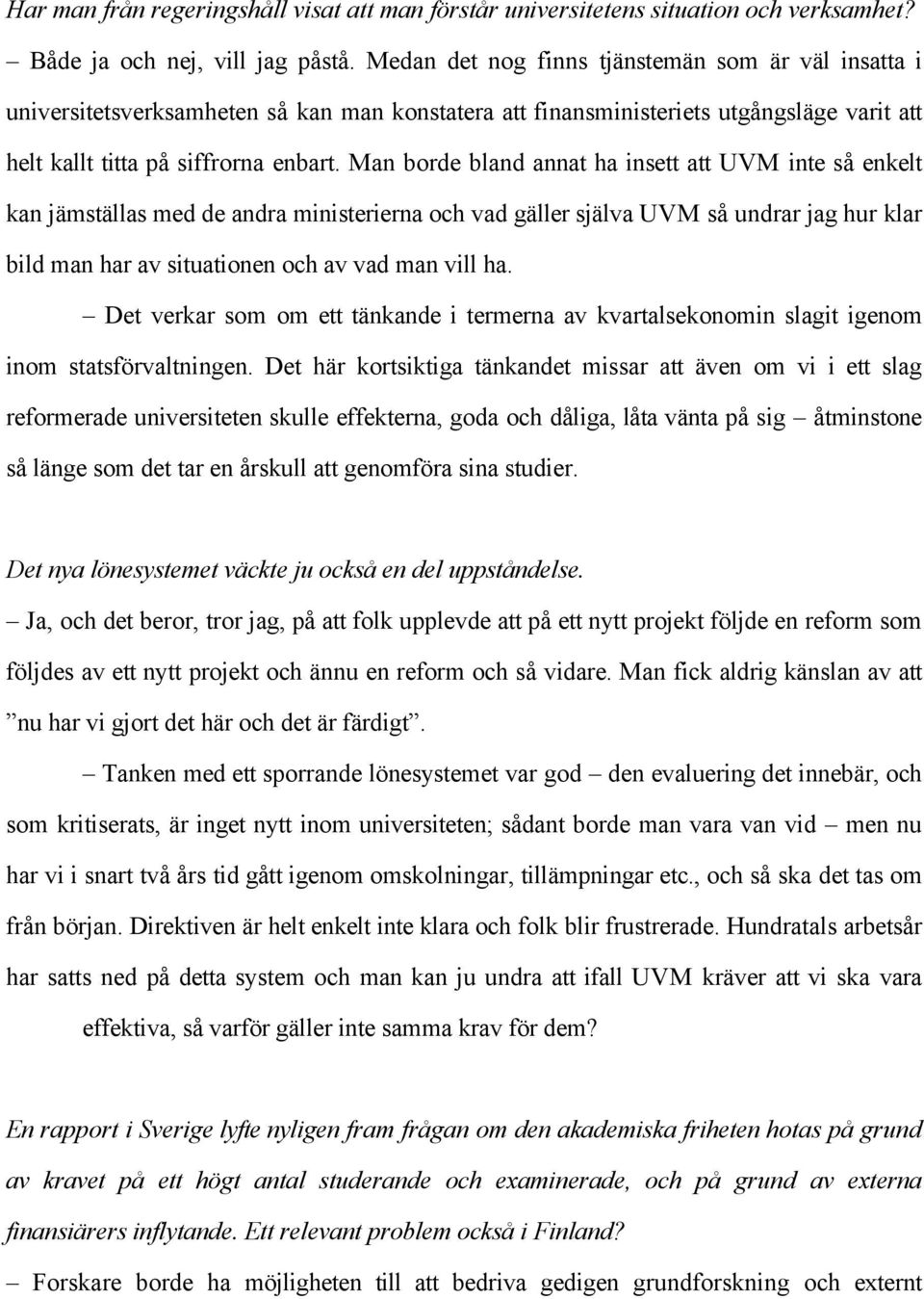 Har man från regeringshåll visat att man förstår universitetens situation och verksamhet?

– Både ja och nej, vill jag påstå. Medan det nog finns tjänstemän som är väl insatta i universitetsverksamheten så kan man konstatera att finansministeriets utgångsläge varit att helt kallt titta på siffrorna enbart. Man borde bland annat ha insett att UVM inte så enkelt kan jämställas med de andra ministerierna och vad gäller själva UVM så undrar jag hur klar bild man har av situationen och av vad man vill ha.

– Det verkar som om ett tänkande i termerna av kvartalsekonomin slagit igenom inom statsförvaltningen. Det här kortsiktiga tänkandet missar att även om vi i ett slag reformerade universiteten skulle effekterna, goda och dåliga, låta vänta på sig – åtminstone så länge som det tar en årskull att genomföra sina studier.

Det nya lönesystemet väckte ju också en del uppståndelse.

– Ja, och det beror, tror jag, på att folk upplevde att på ett nytt projekt följde en reform som följdes av ett nytt projekt och ännu en reform och så vidare. Man fick aldrig känslan av att ”nu har vi gjort det här och det är färdigt”.

– Tanken med ett sporrande lönesystemet var god – den evaluering det innebär, och som kritiserats, är inget nytt inom universiteten; sådant borde man vara van vid – men nu har vi i snart två års tid gått igenom omskolningar, tillämpningar etc., och så ska det tas om från början. Direktiven är helt enkelt inte klara och folk blir frustrerade. Hundratals arbetsår har satts ned på detta system och man kan ju undra att ifall UVM kräver att vi ska vara effektiva, så varför gäller inte samma krav för dem?

En rapport i Sverige lyfte nyligen fram frågan om den akademiska friheten hotas på grund av kravet på ett högt antal studerande och examinerade, och på grund av externa finansiärers inflytande. Ett relevant problem också i Finland?

– Forskare borde ha möjligheten till att bedriva gedigen grundforskning och externt